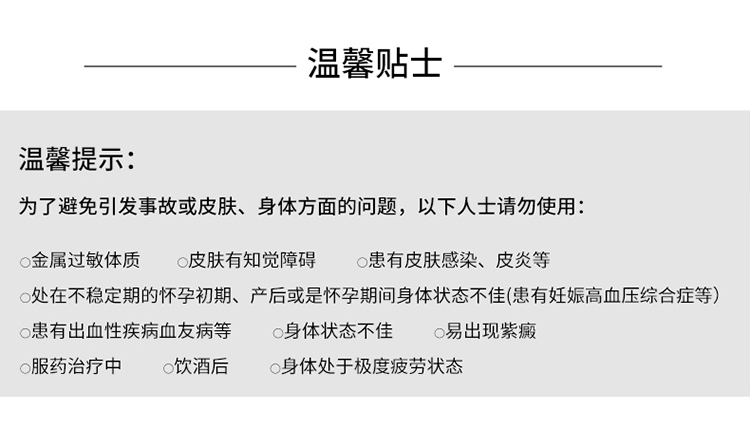 温馨贴士

温馨提示:

为了避免引发事故或皮肤、身体方面的问题，以下人士请勿使用:

○金属过敏体质 ○皮肤有知觉障碍 ○患有皮肤感染、皮炎等

○处在不稳定期的怀孕初期、产后或是怀孕期间身体状态不佳(患有妊娠高血压综合症等)

○患有出血性疾病血友病等 ○身体状态不佳 ○易出现紫癜

○服药治疗中 ○饮酒后 ○身体处于极度疲劳状态